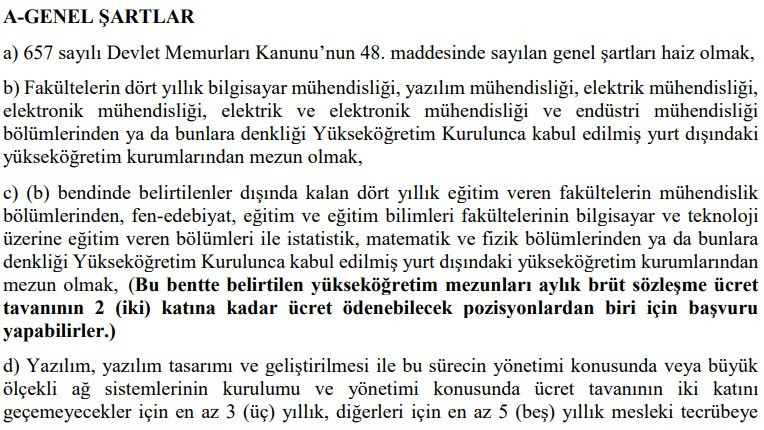 A-GENEL ŞARTLAR

a) 657 sayılı Devlet Memurları Kanunu'nun 48. maddesinde sayılan genel şartları haiz olmak,

b) Fakültelerin dört yıllık bilgisayar mühendisliği, yazılım mühendisliği, elektrik mühendisliği, elektronik mühendisliği, elektrik ve elektronik mühendisliği ve endüstri mühendisliği bölümlerinden ya da bunlara denkliği Yükseköğretim Kurulunca kabul edilmiş yurt dışındaki yükseköğretim kurumlarından mezun olmak,

c) (b) bendinde belirtilenler dışında kalan dört yıllık eğitim veren fakültelerin mühendislik bölümlerinden, fen-edebiyat, eğitim ve eğitim bilimleri fakültelerinin bilgisayar ve teknoloji üzerine eğitim veren bölümleri ile istatistik, matematik ve fizik bölümlerinden ya da bunlara denkliği Yükseköğretim Kurulunca kabul edilmiş yurt dışındaki yükseköğretim kurumlarından mezun olmak, (Bu bentte belirtilen yükseköğretim mezunları aylık brüt sözleşme ücret tavanının 2 (iki) katına kadar ücret ödenebilecek pozisyonlardan biri için başvuru yapabilirler.)

d) Yazılım, yazılım tasarımı ve geliştirilmesi ile bu sürecin yönetimi konusunda veya büyük ölçekli ağ sistemlerinin kurulumu ve yönetimi konusunda ücret tavanının iki katını geçemeyecekler için en az 3 (üç) yıllık, diğerleri için en az 5 (beş) yıllık mesleki tecrübeye